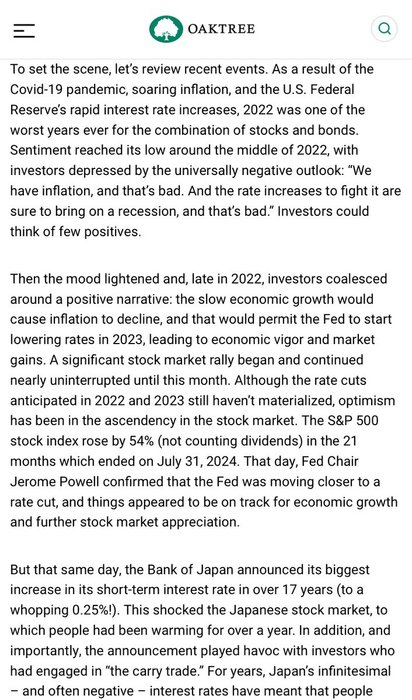 OAKTREE

To set the scene, let's review recent events. As a result of the Covid-19 pandemic, soaring inflation, and the U.S. Federal Reserve's rapid interest rate increases, 2022 was one of the worst years ever for the combination of stocks and bonds. Sentiment reached its low around the middle of 2022, with investors depressed by the universally negative outlook: "We have inflation, and that's bad. And the rate increases to fight it are sure to bring on a recession, and that's bad." Investors could think of few positives.

Then the mood lightened and, late in 2022, investors coalesced around a positive narrative: the slow economic growth would cause inflation to decline, and that would permit the Fed to start lowering rates in 2023, leading to economic vigor and market gains. A significant stock market rally began and continued nearly uninterrupted until this month. Although the rate cuts anticipated in 2022 and 2023 still haven't materialized, optimism has been in the ascendency in the stock market. The S&P 500 stock index rose by 54% (not counting dividends) in the 21 months which ended on July 31, 2024. That day, Fed Chair Jerome Powell confirmed that the Fed was moving closer to a rate cut, and things appeared to be on track for economic growth and further stock market appreciation.

But that same day, the Bank of Japan announced its biggest increase in its short-term interest rate in over 17 years (to a whopping 0.25%!). This shocked the Japanese stock market, to which people had been warming for over a year. In addition, and importantly, the announcement played havoc with investors who had engaged in "the carry trade." For years, Japan's infinitesimal – and often negative – interest rates have meant that people